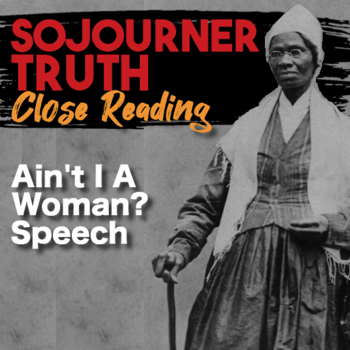 SOJOURNER TRUTH
Close Reading

Ain't I A Woman? Speech